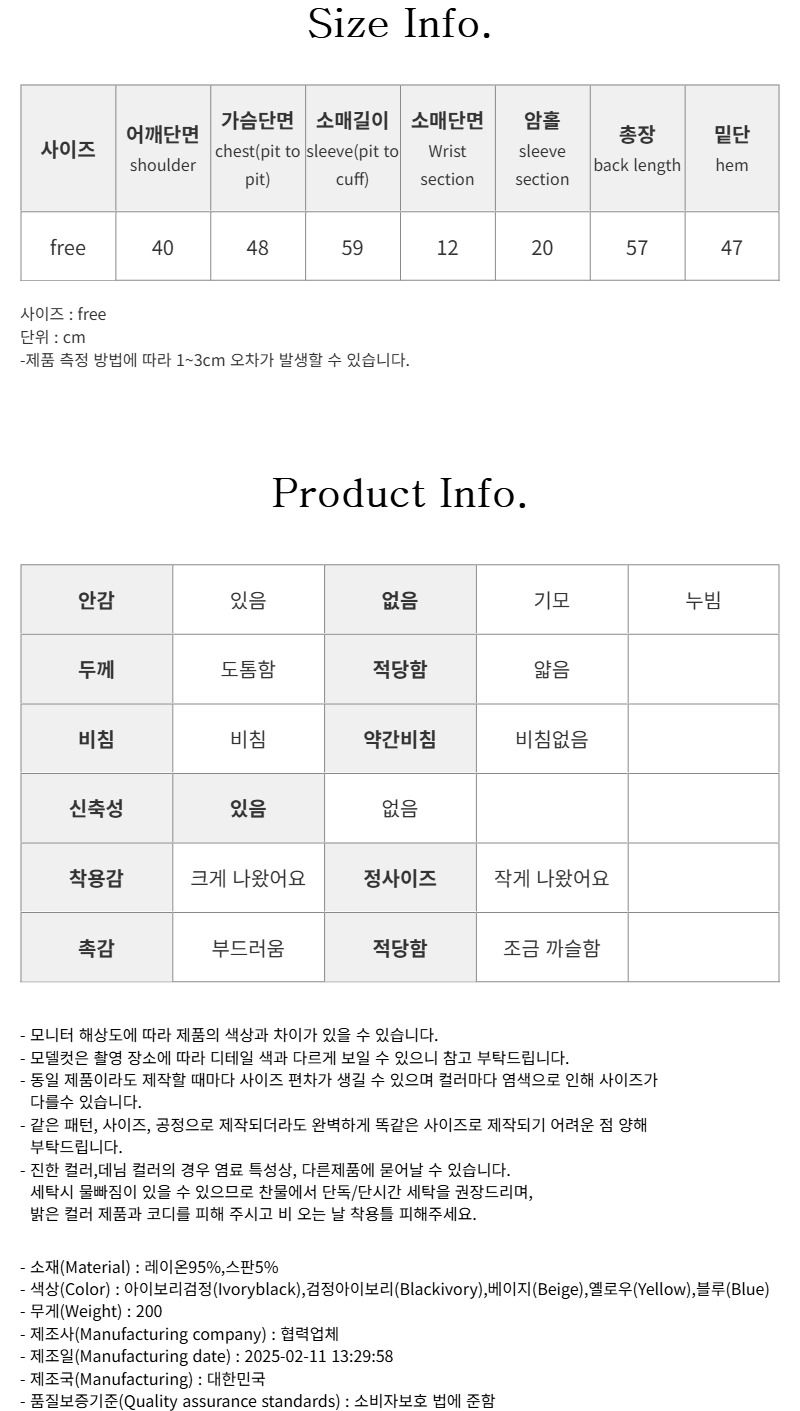 Size Info.

| 사이즈 | 어깨단면 shoulder | 가슴단면 chest(pit to pit) | 소매길이 sleeve(pit to cuff) | 소매단면 Wrist section | 암홀 sleeve section | 총장 back length | 밑단 hem |
|---|---|---|---|---|---|---|---|
| free | 40 | 48 | 59 | 12 | 20 | 57 | 47 |

사이즈 : free
단위 : cm
-제품 측정 방법에 따라 1~3cm 오차가 발생할 수 있습니다.

Product Info.

| 안감 | 있음 | 없음 | 기모 | 누빔 |
|---|---|---|---|---|
| 두께 | 도톰함 | 적당함 | 얇음 | |
| 비침 | 비침 | 약간비침 | 비침없음 | |
| 신축성 | 있음 | 없음 | | |
| 착용감 | 크게 나왔어요 | 정사이즈 | 작게 나왔어요 | |
| 촉감 | 부드러움 | 적당함 | 조금 까슬함 | |

- 모니터 해상도에 따라 제품의 색상과 차이가 있을 수 있습니다.
- 모델컷은 촬영 장소에 따라 디테일 색과 다르게 보일 수 있으니 참고 부탁드립니다.
- 동일 제품이라도 제작할 때마다 사이즈 편차가 생길 수 있으며 컬러마다 염색으로 인해 사이즈가 다를수 있습니다.
- 같은 패턴, 사이즈, 공정으로 제작되더라도 완벽하게 똑같은 사이즈로 제작되기 어려운 점 양해 부탁드립니다.
- 진한 컬러,데님 컬러의 경우 염료 특성상, 다른제품에 묻어날 수 있습니다.
세탁시 물빠짐이 있을 수 있으므로 찬물에서 단독/단시간 세탁을 권장드리며,
밝은 컬러 제품과 코디를 피해 주시고 비 오는 날 착용틀 피해주세요.

- 소재(Material) : 레이온95%,스판5%
- 색상(Color) : 아이보리검정(Ivoryblack),검정아이보리(Blackivory),베이지(Beige),옐로우(Yellow),블루(Blue)
- 무게(Weight) : 200
- 제조사(Manufacturing company) : 협력업체
- 제조일(Manufacturing date) : 2025-02-11 13:29:58
- 제조국(Manufacturing) : 대한민국
- 품질보증기준(Quality assurance standards) : 소비자보호 법에 준함